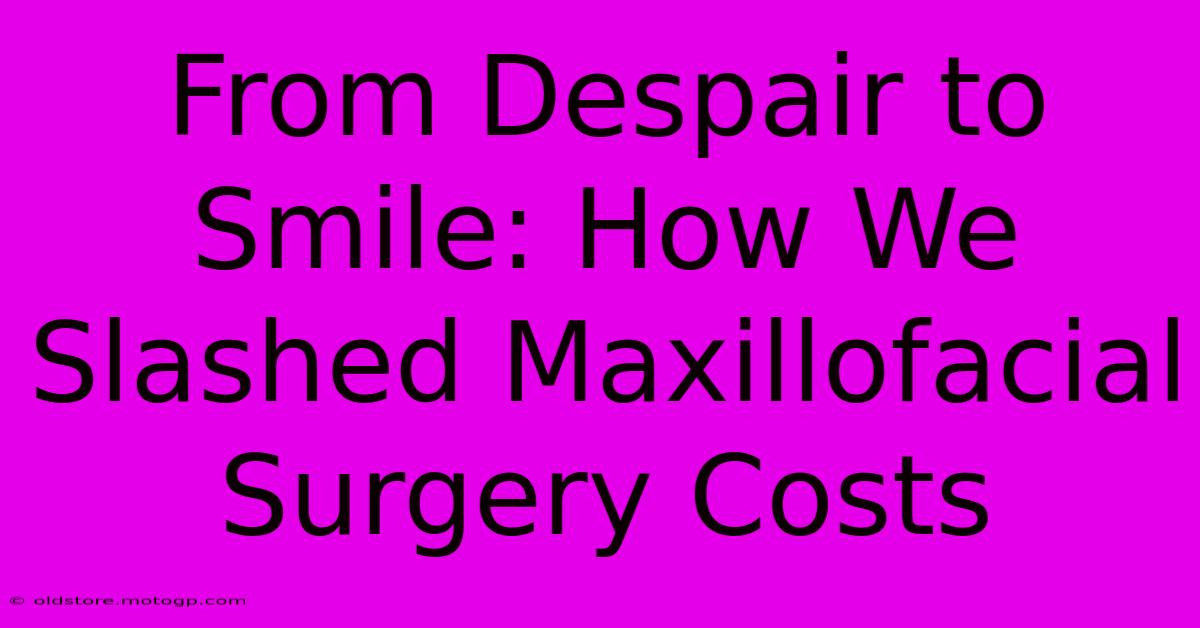 From Despair to Smile: How We Slashed Maxillofacial Surgery Costs

© oldstore.motogp.com